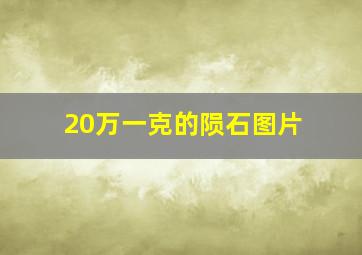 20万一克的陨石图片